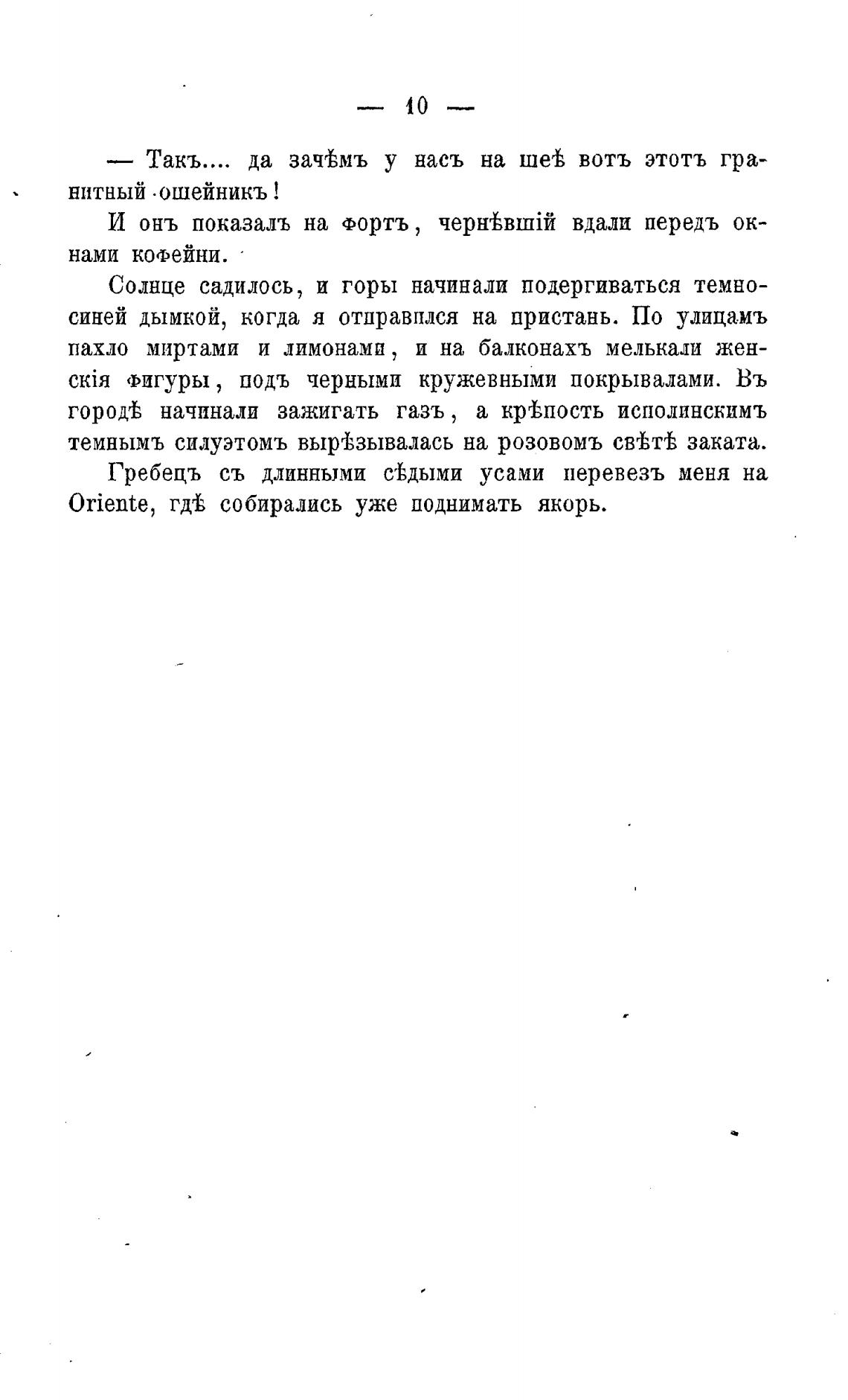 — 10 —

— Такъ.... да зачѣмъ у насъ на шеѣ вотъ этотъ гранитный ошейникъ!

И онъ показалъ на фортъ, чернѣвшій вдали передъ окнами кофейни.

Солнце садилось, и горы начинали подергиваться темносиней дымкой, когда я отправился на пристань. По улицамъ пахло миртами и лимонами, и на балконахъ мелькали женскія фигуры, подъ черными кружевными покрывалами. Въ городѣ начинали зажигать газъ, а крѣпость исполинскимъ темнымъ силуэтомъ вырѣзывалась на розовомъ свѣтѣ заката.

Гребецъ съ длинными сѣдыми усами перевезъ меня на Oriente, гдѣ собирались уже поднимать якорь.